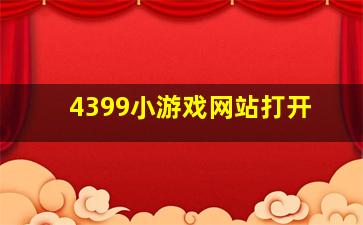 4399小游戏网站打开